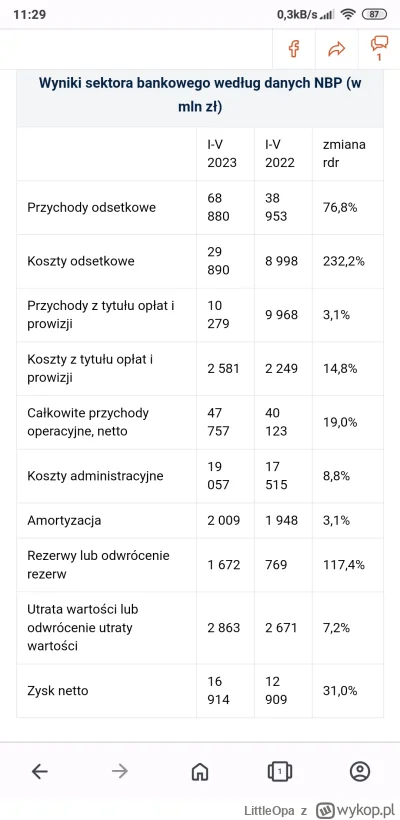 11:29

0,3kB/s 87

1

Wyniki sektora bankowego według danych NBP (w mln zł)

| | I-V 2023 | I-V 2022 | zmiana rdr |
|---|---|---|---|
| Przychody odsetkowe | 68 880 | 38 953 | 76,8% |
| Koszty odsetkowe | 29 890 | 8 998 | 232,2% |
| Przychody z tytułu opłat i prowizji | 10 279 | 9 968 | 3,1% |
| Koszty z tytułu opłat i prowizji | 2 581 | 2 249 | 14,8% |
| Całkowite przychody operacyjne, netto | 47 757 | 40 123 | 19,0% |
| Koszty administracyjne | 19 057 | 17 515 | 8,8% |
| Amortyzacja | 2 009 | 1 948 | 3,1% |
| Rezerwy lub odwrócenie rezerw | 1 672 | 769 | 117,4% |
| Utrata wartości lub odwrócenie utraty wartości | 2 863 | 2 671 | 7,2% |
| Zysk netto | 16 914 | 12 909 | 31,0% |

1

LittleOpa z wykop.pl